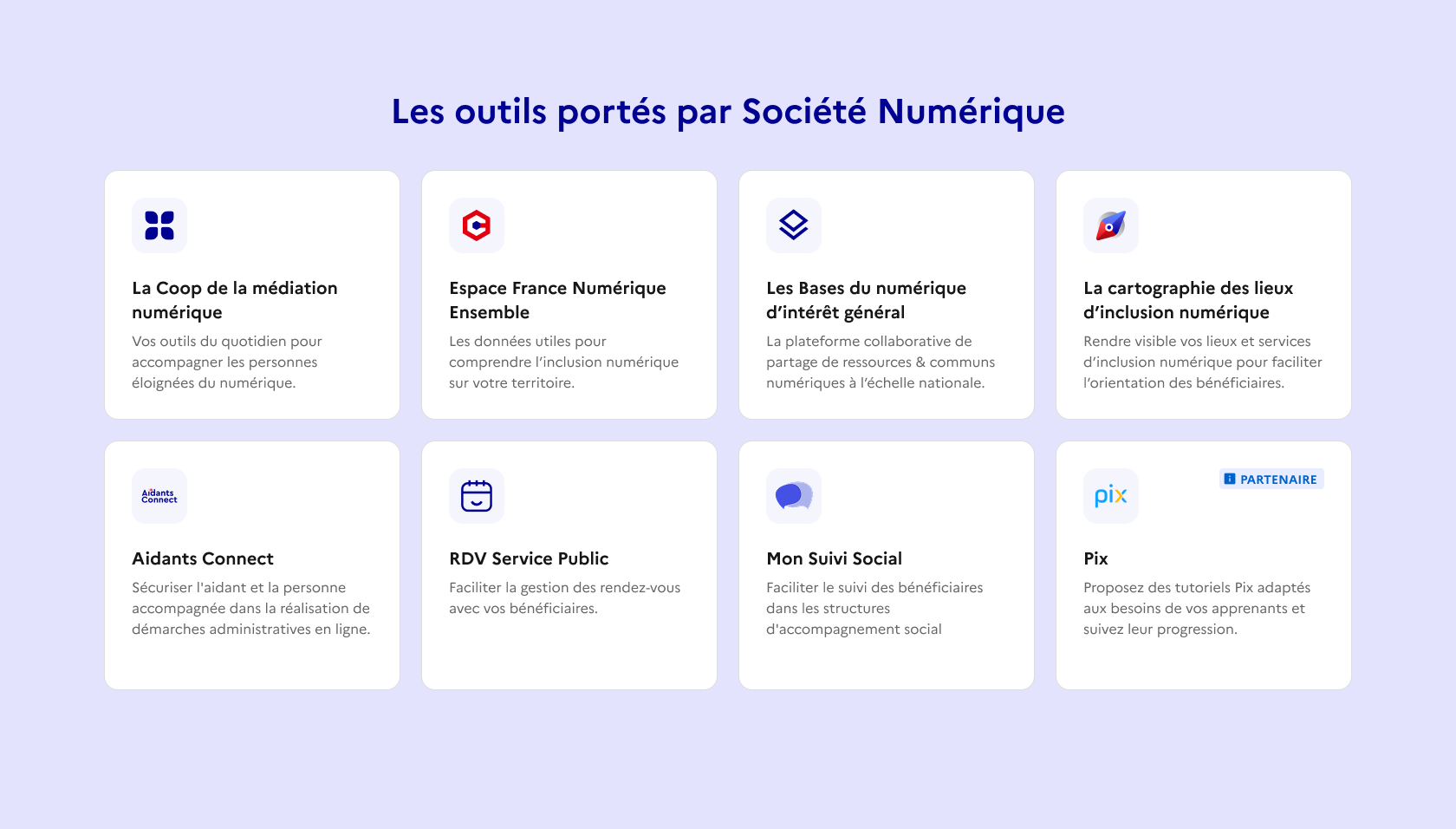 Les outils portés par Société Numérique

La Coop de la médiation numérique

Vos outils du quotidien pour accompagner les personnes éloignées du numérique.

Espace France Numérique Ensemble

Les données utiles pour comprendre l'inclusion numérique sur votre territoire.

Les Bases du numérique d'intérêt général

La plateforme collaborative de partage de ressources & communs numériques à l'échelle nationale.

La cartographie des lieux d'inclusion numérique

Rendre visible vos lieux et services d'inclusion numérique pour faciliter l'orientation des bénéficiaires.

Aidants Connect

Aidants Connect

Sécuriser l'aidant et la personne accompagnée dans la réalisation de démarches administratives en ligne.

RDV Service Public

Faciliter la gestion des rendez-vous avec vos bénéficiaires.

Mon Suivi Social

Faciliter le suivi des bénéficiaires dans les structures d'accompagnement social

pix

PARTENAIRE

Pix

Proposez des tutoriels Pix adaptés aux besoins de vos apprenants et suivez leur progression.